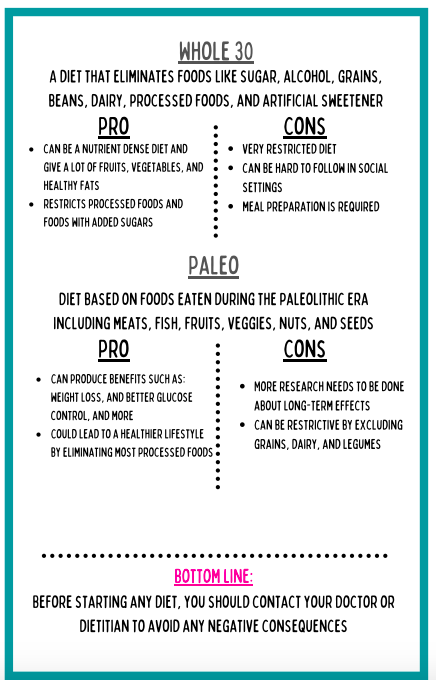 WHOLE 30

A DIET THAT ELIMINATES FOODS LIKE SUGAR, ALCOHOL, GRAINS, BEANS, DAIRY, PROCESSED FOODS, AND ARTIFICIAL SWEETENER

PRO

- CAN BE A NUTRIENT DENSE DIET AND GIVE A LOT OF FRUITS, VEGETABLES, AND HEALTHY FATS
- RESTRICTS PROCESSED FOODS AND FOODS WITH ADDED SUGARS

CONS

- VERY RESTRICTED DIET
- CAN BE HARD TO FOLLOW IN SOCIAL SETTINGS
- MEAL PREPARATION IS REQUIRED

PALEO

DIET BASED ON FOODS EATEN DURING THE PALEOLITHIC ERA INCLUDING MEATS, FISH, FRUITS, VEGGIES, NUTS, AND SEEDS

PRO

- CAN PRODUCE BENEFITS SUCH AS: WEIGHT LOSS, AND BETTER GLUCOSE CONTROL, AND MORE
- COULD LEAD TO A HEALTHIER LIFESTYLE BY ELIMINATING MOST PROCESSED FOODS

CONS

- MORE RESEARCH NEEDS TO BE DONE ABOUT LONG-TERM EFFECTS
- CAN BE RESTRICTIVE BY EXCLUDING GRAINS, DAIRY, AND LEGUMES

BOTTOM LINE:

BEFORE STARTING ANY DIET, YOU SHOULD CONTACT YOUR DOCTOR OR DIETITIAN TO AVOID ANY NEGATIVE CONSEQUENCES